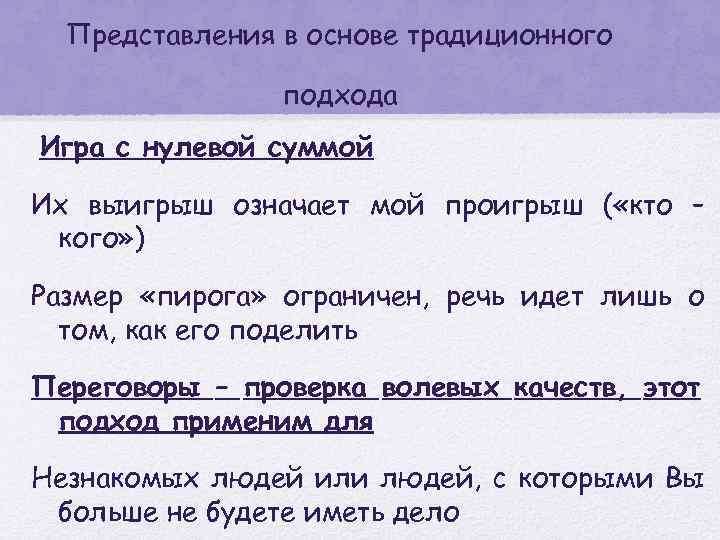 Представления в основе традиционного подхода

Игра с нулевой суммой

Их выигрыш означает мой проигрыш («кто - кого»)

Размер «пирога» ограничен, речь идет лишь о том, как его поделить

Переговоры – проверка волевых качеств, этот подход применим для

Незнакомых людей или людей, с которыми Вы больше не будете иметь дело